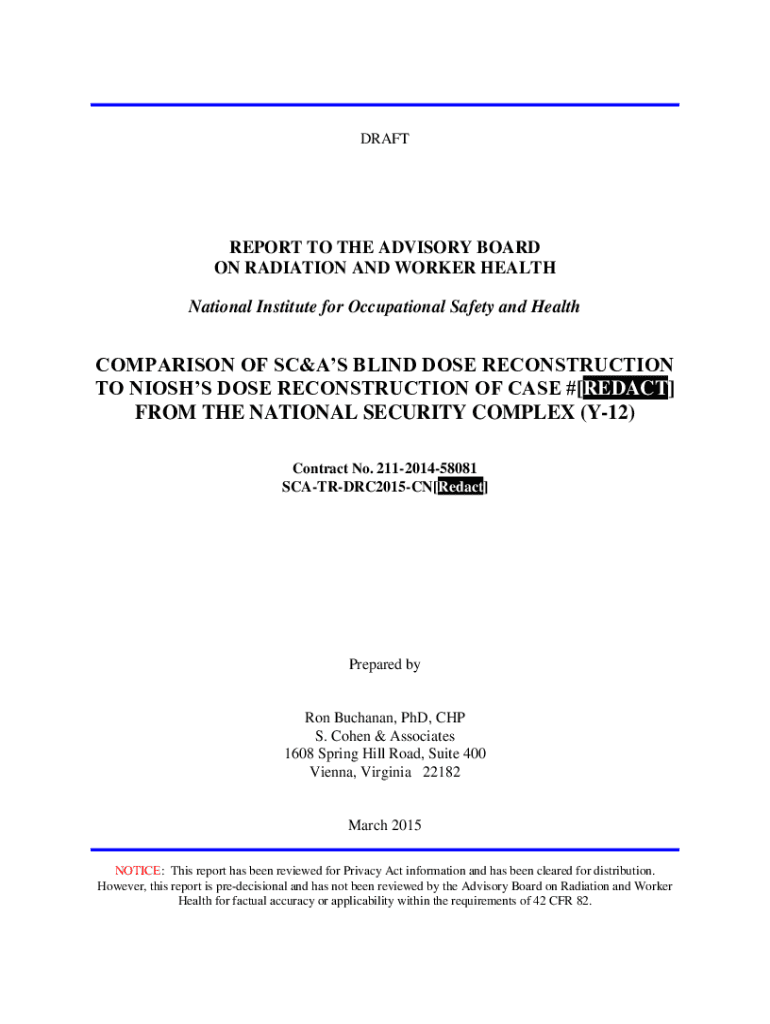 DRAFT

REPORT TO THE ADVISORY BOARD
ON RADIATION AND WORKER HEALTH

National Institute for Occupational Safety and Health

COMPARISON OF SC&A'S BLIND DOSE RECONSTRUCTION TO NIOSH'S DOSE RECONSTRUCTION OF CASE #[REDACT] FROM THE NATIONAL SECURITY COMPLEX (Y-12)

Contract No. 211-2014-58081
SCA-TR-DRC2015-CN[Redact]

Prepared by

Ron Buchanan, PhD, CHP
S. Cohen & Associates
1608 Spring Hill Road, Suite 400
Vienna, Virginia 22182

March 2015

NOTICE: This report has been reviewed for Privacy Act information and has been cleared for distribution. However, this report is pre-decisional and has not been reviewed by the Advisory Board on Radiation and Worker Health for factual accuracy or applicability within the requirements of 42 CFR 82.